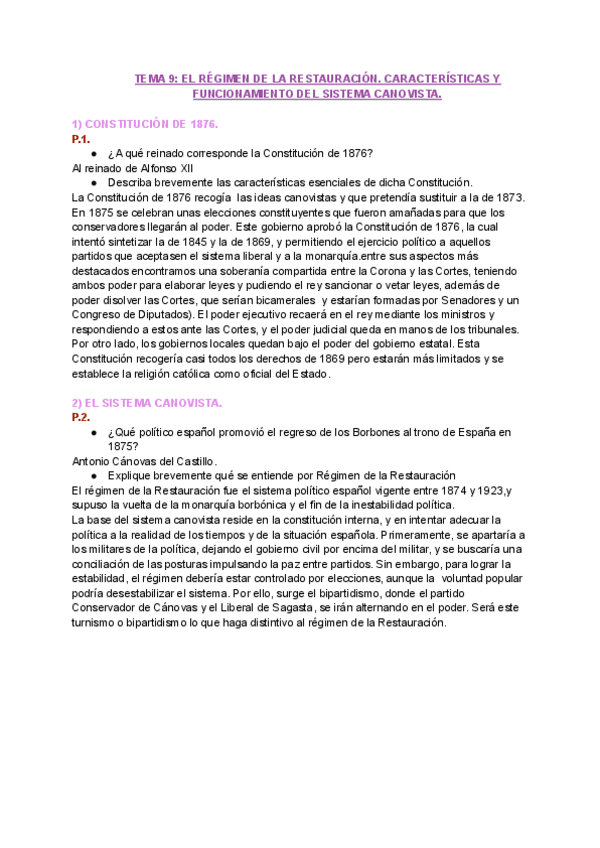 TEMA 9: EL RÉGIMEN DE LA RESTAURACIÓN. CARACTERÍSTICAS Y FUNCIONAMIENTO DEL SISTEMA CANOVISTA.

1) CONSTITUCIÓN DE 1876.
P.1.

● ¿A qué reinado corresponde la Constitución de 1876?

Al reinado de Alfonso XII

● Describa brevemente las características esenciales de dicha Constitución.

La Constitución de 1876 recogía las ideas canovistas y que pretendía sustituir a la de 1873. En 1875 se celebran unas elecciones constituyentes que fueron amañadas para que los conservadores llegarán al poder. Este gobierno aprobó la Constitución de 1876, la cual intentó sintetizar la de 1845 y la de 1869, y permitiendo el ejercicio político a aquellos partidos que aceptasen el sistema liberal y a la monarquía.entre sus aspectos más destacados encontramos una soberanía compartida entre la Corona y las Cortes, teniendo ambos poder para elaborar leyes y pudiendo el rey sancionar o vetar leyes, además de poder disolver las Cortes, que serían bicamerales y estarían formadas por Senadores y un Congreso de Diputados). El poder ejecutivo recaerá en el rey mediante los ministros y respondiendo a estos ante las Cortes, y el poder judicial queda en manos de los tribunales. Por otro lado, los gobiernos locales quedan bajo el poder del gobierno estatal. Esta Constitución recogería casi todos los derechos de 1869 pero estarán más limitados y se establece la religión católica como oficial del Estado.

2) EL SISTEMA CANOVISTA.
P.2.

● ¿Qué político español promovió el regreso de los Borbones al trono de España en 1875?

Antonio Cánovas del Castillo.

● Explique brevemente qué se entiende por Régimen de la Restauración

El régimen de la Restauración fue el sistema político español vigente entre 1874 y 1923,y supuso la vuelta de la monarquía borbónica y el fin de la inestabilidad política.
La base del sistema canovista reside en la constitución interna, y en intentar adecuar la política a la realidad de los tiempos y de la situación española. Primeramente, se apartaría a los militares de la política, dejando el gobierno civil por encima del militar, y se buscaría una conciliación de las posturas impulsando la paz entre partidos. Sin embargo, para lograr la estabilidad, el régimen debería estar controlado por elecciones, aunque la voluntad popular podría desestabilizar el sistema. Por ello, surge el bipartidismo, donde el partido Conservador de Cánovas y el Liberal de Sagasta, se irán alternando en el poder. Será este turnismo o bipartidismo lo que haga distintivo al régimen de la Restauración.